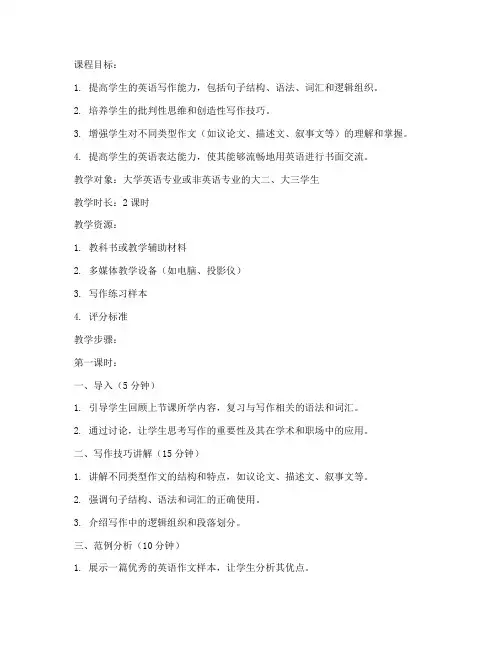 课程目标：

1. 提高学生的英语写作能力，包括句子结构、语法、词汇和逻辑组织。

2. 培养学生的批判性思维和创造性写作技巧。

3. 增强学生对不同类型作文（如议论文、描述文、叙事文等）的理解和掌握。

4. 提高学生的英语表达能力，使其能够流畅地用英语进行书面交流。

教学对象：大学英语专业或非英语专业的大二、大三学生

教学时长：2 课时

教学资源：

1. 教科书或教学辅助材料

2. 多媒体教学设备（如电脑、投影仪）

3. 写作练习样本

4. 评分标准

教学步骤：

第一课时：

一、导入（5 分钟）

1. 引导学生回顾上节课所学内容，复习与写作相关的语法和词汇。

2. 通过讨论，让学生思考写作的重要性及其在学术和职场中的应用。

二、写作技巧讲解（15 分钟）

1. 讲解不同类型作文的结构和特点，如议论文、描述文、叙事文等。

2. 强调句子结构、语法和词汇的正确使用。

3. 介绍写作中的逻辑组织和段落划分。

三、范例分析（10 分钟）

1. 展示一篇优秀的英语作文样本，让学生分析其优点。